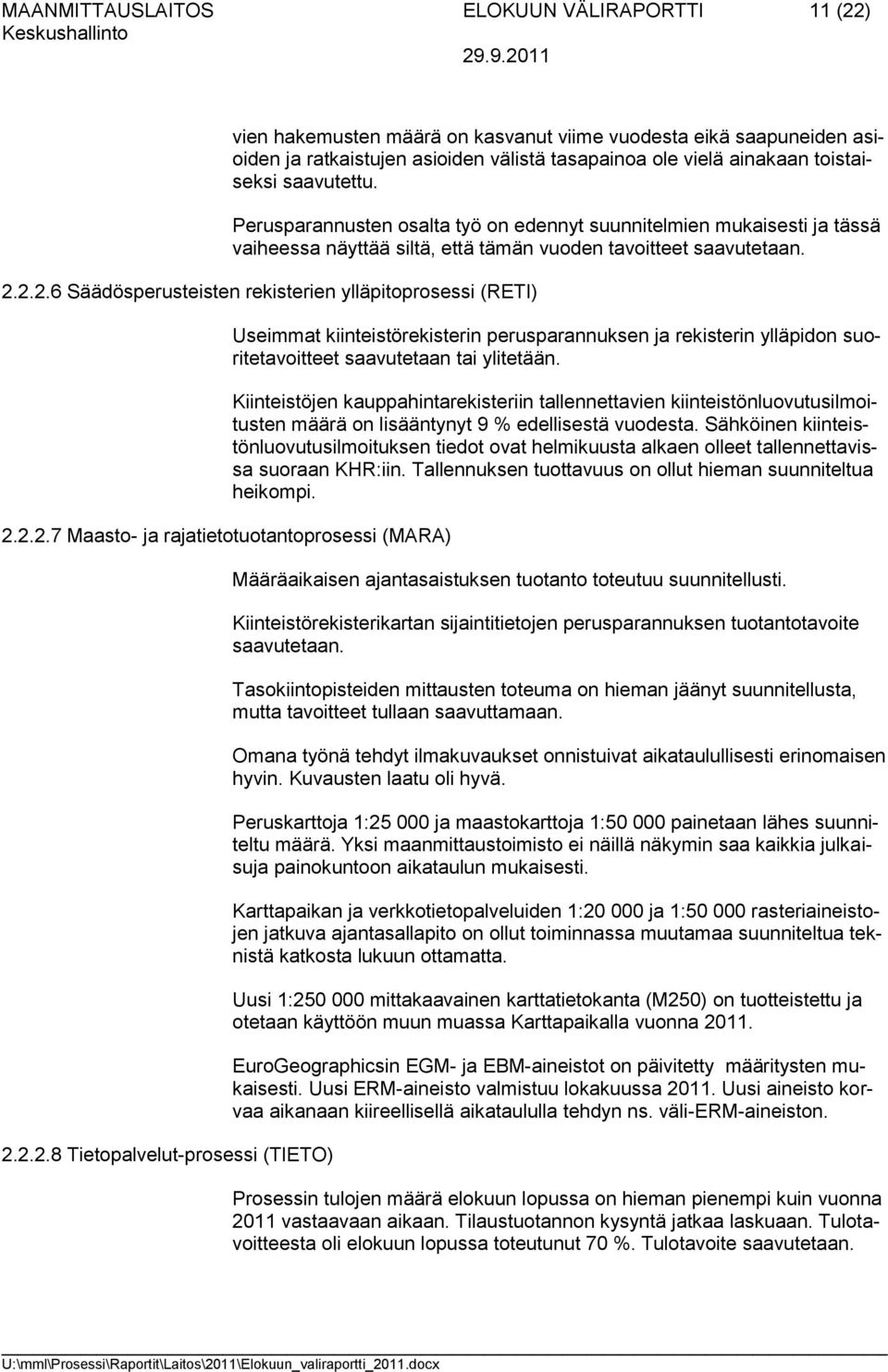 MAANMITTAUSLAITOS ELOKUUN VÄLIRAPORTTI 11 (22)
Keskushallinto
29.9.2011

vien hakemusten määrä on kasvanut viime vuodesta eikä saapuneiden asioiden ja ratkaistujen asioiden välistä tasapainoa ole vielä ainakaan toistaiseksi saavutettu.

Perusparannusten osalta työ on edennyt suunnitelmien mukaisesti ja tässä vaiheessa näyttää siltä, että tämän vuoden tavoitteet saavutetaan.

2.2.2.6 Säädösperusteisten rekisterien ylläpitoprosessi (RETI)

Useimmat kiinteistörekisterin perusparannuksen ja rekisterin ylläpidon suoritetavoitteet saavutetaan tai ylitetään.

Kiinteistöjen kauppahintarekisteriin tallennettavien kiinteistönluovutusilmoitusten määrä on lisääntynyt 9 % edellisestä vuodesta. Sähköinen kiinteistönluovutusilmoituksen tiedot ovat helmikuusta alkaen olleet tallennettavissa suoraan KHR:iin. Tallennuksen tuottavuus on ollut hieman suunniteltua heikompi.

2.2.2.7 Maasto- ja rajatietotuotantoprosessi (MARA)

Määräaikaisen ajantasaistuksen tuotanto toteutuu suunnitellusti.

Kiinteistörekisterikartan sijaintitietojen perusparannuksen tuotantotavoite saavutetaan.

Tasokiintopisteiden mittausten toteuma on hieman jäänyt suunnitellusta, mutta tavoitteet tullaan saavuttamaan.

Omana työnä tehdyt ilmakuvaukset onnistuivat aikataulullisesti erinomaisen hyvin. Kuvausten laatu oli hyvä.

Peruskarttoja 1:25 000 ja maastokarttoja 1:50 000 painetaan lähes suunniteltu määrä. Yksi maanmittaustoimisto ei näillä näkymin saa kaikkia julkaisuja painokuntoon aikataulun mukaisesti.

Karttapaikan ja verkkotietopalveluiden 1:20 000 ja 1:50 000 rasteriaineistojen jatkuva ajantasallapito on ollut toiminnassa muutamaa suunniteltua teknistä katkosta lukuun ottamatta.

Uusi 1:250 000 mittakaavainen karttatietokanta (M250) on tuotteistettu ja otetaan käyttöön muun muassa Karttapaikalla vuonna 2011.

EuroGeographicsin EGM- ja EBM-aineistot on päivitetty määritysten mukaisesti. Uusi ERM-aineisto valmistuu lokakuussa 2011. Uusi aineisto korvaa aikanaan kiireellisellä aikataululla tehdyn ns. väli-ERM-aineiston.

2.2.2.8 Tietopalvelut-prosessi (TIETO)

Prosessin tulojen määrä elokuun lopussa on hieman pienempi kuin vuonna 2011 vastaavaan aikaan. Tilaustuotannon kysyntä jatkaa laskuaan. Tulotavoitteesta oli elokuun lopussa toteutunut 70 %. Tulotavoite saavutetaan.

U:\mml\Prosessi\Raportit\Laitos\2011\Elokuun_valiraportti_2011.docx